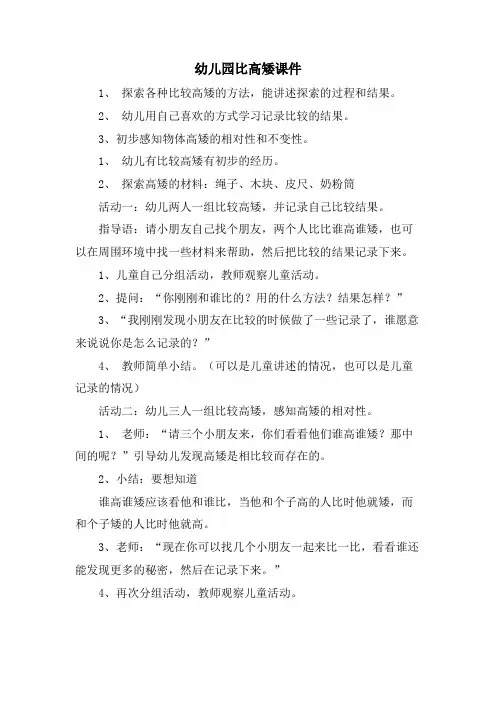 幼儿园比高矮课件

1、 探索各种比较高矮的方法，能讲述探索的过程和结果。

2、 幼儿用自己喜欢的方式学习记录比较的结果。

3、初步感知物体高矮的相对性和不变性。

1、 幼儿有比较高矮有初步的经历。

2、 探索高矮的材料：绳子、木块、皮尺、奶粉筒

活动一：幼儿两人一组比较高矮，并记录自己比较结果。

指导语：请小朋友自己找个朋友，两个人比比谁高谁矮，也可以在周围环境中找一些材料来帮助，然后把比较的结果记录下来。

1、儿童自己分组活动，教师观察儿童活动。

2、提问：“你刚刚和谁比的？用的什么方法？结果怎样？”

3、“我刚刚发现小朋友在比较的时候做了一些记录了，谁愿意来说说你是怎么记录的？”

4、 教师简单小结。（可以是儿童讲述的情况，也可以是儿童记录的情况）

活动二：幼儿三人一组比较高矮，感知高矮的相对性。

1、 老师：“请三个小朋友来，你们看看他们谁高谁矮？那中间的呢？”引导幼儿发现高矮是相比较而存在的。

2、小结：要想知道

谁高谁矮应该看他和谁比，当他和个子高的人比时他就矮，而和个子矮的人比时他就高。

3、老师：“现在你可以找几个小朋友一起来比一比，看看谁还能发现更多的秘密，然后在记录下来。”

4、再次分组活动，教师观察儿童活动。